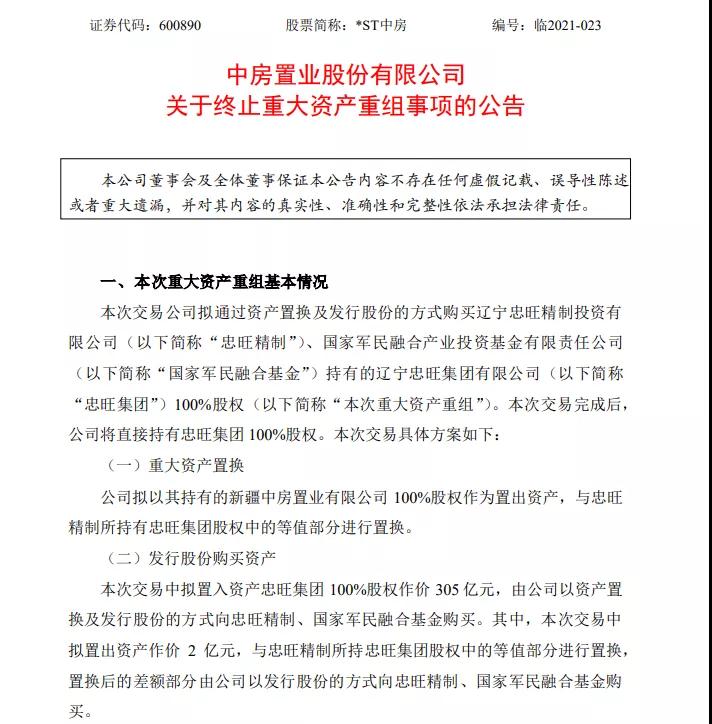 证券代码：600890　　股票简称：*ST中房　　编号：临2021-023

中房置业股份有限公司
关于终止重大资产重组事项的公告

本公司董事会及全体董事保证本公告内容不存在任何虚假记载、误导性陈述或者重大遗漏，并对其内容的真实性、准确性和完整性依法承担法律责任。

一、本次重大资产重组基本情况

本次交易公司拟通过资产置换及发行股份的方式购买辽宁忠旺精制投资有限公司（以下简称“忠旺精制”）、国家军民融合产业投资基金有限责任公司（以下简称“国家军民融合基金”）持有的辽宁忠旺集团有限公司（以下简称“忠旺集团”）100%股权（以下简称“本次重大资产重组”）。本次交易完成后，公司将直接持有忠旺集团 100%股权。本次交易具体方案如下：

（一）重大资产置换

公司拟以其持有的新疆中房置业有限公司 100%股权作为置出资产，与忠旺精制所持有忠旺集团股权中的等值部分进行置换。

（二）发行股份购买资产

本次交易中拟置入资产忠旺集团 100%股权作价 305 亿元，由公司以资产置换及发行股份的方式向忠旺精制、国家军民融合基金购买。其中，本次交易中拟置出资产作价 2 亿元，与忠旺精制所持忠旺集团股权中的等值部分进行置换，置换后的差额部分由公司以发行股份的方式向忠旺精制、国家军民融合基金购买。